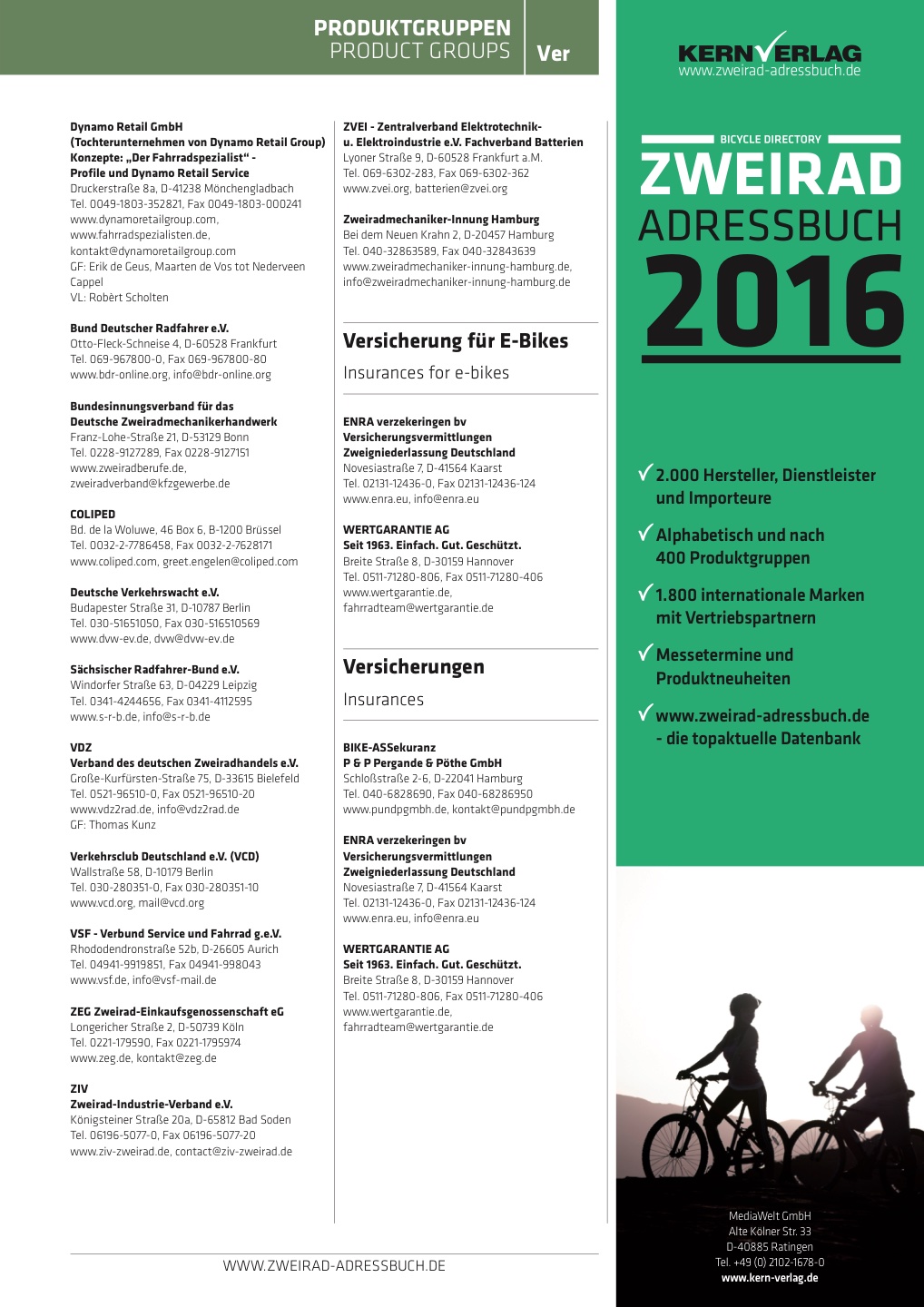 PRODUKTGRUPPEN
PRODUCT GROUPS
Ver

Dynamo Retail GmbH
(Tochterunternehmen von Dynamo Retail Group)
Konzepte: „Der Fahrradspezialist" - Profile und Dynamo Retail Service
Druckerstraße 8a, D-41238 Mönchengladbach
Tel. 0049-1803-352821, Fax 0049-1803-000241
www.dynamoretailgroup.com, www.fahrradspezialisten.de, kontakt@dynamoretailgroup.com
GF: Erik de Geus, Maarten de Vos tot Nederveen Cappel
VL: Robèrt Scholten

Bund Deutscher Radfahrer e.V.
Otto-Fleck-Schneise 4, D-60528 Frankfurt
Tel. 069-967800-0, Fax 069-967800-80
www.bdr-online.org, info@bdr-online.org

Bundesinnungsverband für das Deutsche Zweiradmechanikerhandwerk
Franz-Lohe-Straße 21, D-53129 Bonn
Tel. 0228-9127289, Fax 0228-9127151
www.zweiradberufe.de, zweiradverband@kfzgewerbe.de

COLIPED
Bd. de la Woluwe, 46 Box 6, B-1200 Brüssel
Tel. 0032-2-7786458, Fax 0032-2-7628171
www.coliped.com, greet.engelen@coliped.com

Deutsche Verkehrswacht e.V.
Budapester Straße 31, D-10787 Berlin
Tel. 030-51651050, Fax 030-516510569
www.dvw-ev.de, dvw@dvw-ev.de

Sächsischer Radfahrer-Bund e.V.
Windorfer Straße 63, D-04229 Leipzig
Tel. 0341-4244656, Fax 0341-4112595
www.s-r-b.de, info@s-r-b.de

VDZ
Verband des deutschen Zweiradhandels e.V.
Große-Kurfürsten-Straße 75, D-33615 Bielefeld
Tel. 0521-96510-0, Fax 0521-96510-20
www.vdz2rad.de, info@vdz2rad.de
GF: Thomas Kunz

Verkehrsclub Deutschland e.V. (VCD)
Wallstraße 58, D-10179 Berlin
Tel. 030-280351-0, Fax 030-280351-10
www.vcd.org, mail@vcd.org

VSF - Verbund Service und Fahrrad g.e.V.
Rhododendronstraße 52b, D-26605 Aurich
Tel. 04941-9919851, Fax 04941-998043
www.vsf.de, info@vsf-mail.de

ZEG Zweirad-Einkaufsgenossenschaft eG
Longericher Straße 2, D-50739 Köln
Tel. 0221-179590, Fax 0221-1795974
www.zeg.de, kontakt@zeg.de

ZIV
Zweirad-Industrie-Verband e.V.
Königsteiner Straße 20a, D-65812 Bad Soden
Tel. 06196-5077-0, Fax 06196-5077-20
www.ziv-zweirad.de, contact@ziv-zweirad.de

ZVEI - Zentralverband Elektrotechnik- u. Elektroindustrie e.V. Fachverband Batterien
Lyoner Straße 9, D-60528 Frankfurt a.M.
Tel. 069-6302-283, Fax 069-6302-362
www.zvei.org, batterien@zvei.org

Zweiradmechaniker-Innung Hamburg
Bei dem Neuen Krahn 2, D-20457 Hamburg
Tel. 040-32863589, Fax 040-32843639
www.zweiradmechaniker-innung-hamburg.de, info@zweiradmechaniker-innung-hamburg.de

Versicherung für E-Bikes
Insurances for e-bikes

ENRA verzekeringen bv Versicherungsvermittlungen Zweigniederlassung Deutschland
Novesiastraße 7, D-41564 Kaarst
Tel. 02131-12436-0, Fax 02131-12436-124
www.enra.eu, info@enra.eu

WERTGARANTIE AG
Seit 1963. Einfach. Gut. Geschützt.
Breite Straße 8, D-30159 Hannover
Tel. 0511-71280-806, Fax 0511-71280-406
www.wertgarantie.de, fahrradteam@wertgarantie.de

Versicherungen
Insurances

BIKE-ASSekuranz
P & P Pergande & Pöthe GmbH
Schloßstraße 2-6, D-22041 Hamburg
Tel. 040-6828690, Fax 040-68286950
www.pundpgmbh.de, kontakt@pundpgmbh.de

ENRA verzekeringen bv Versicherungsvermittlungen Zweigniederlassung Deutschland
Novesiastraße 7, D-41564 Kaarst
Tel. 02131-12436-0, Fax 02131-12436-124
www.enra.eu, info@enra.eu

WERTGARANTIE AG
Seit 1963. Einfach. Gut. Geschützt.
Breite Straße 8, D-30159 Hannover
Tel. 0511-71280-806, Fax 0511-71280-406
www.wertgarantie.de, fahrradteam@wertgarantie.de

WWW.ZWEIRAD-ADRESSBUCH.DE

KERNVERLAG
www.zweirad-adressbuch.de

BICYCLE DIRECTORY
ZWEIRAD
ADRESSBUCH
2016

✓ 2.000 Hersteller, Dienstleister und Importeure
✓ Alphabetisch und nach 400 Produktgruppen
✓ 1.800 internationale Marken mit Vertriebspartnern
✓ Messetermine und Produktneuheiten
✓ www.zweirad-adressbuch.de - die topaktuelle Datenbank

MediaWelt GmbH
Alte Kölner Str. 33
D-40885 Ratingen
Tel. +49 (0) 2102-1678-0
www.kern-verlag.de